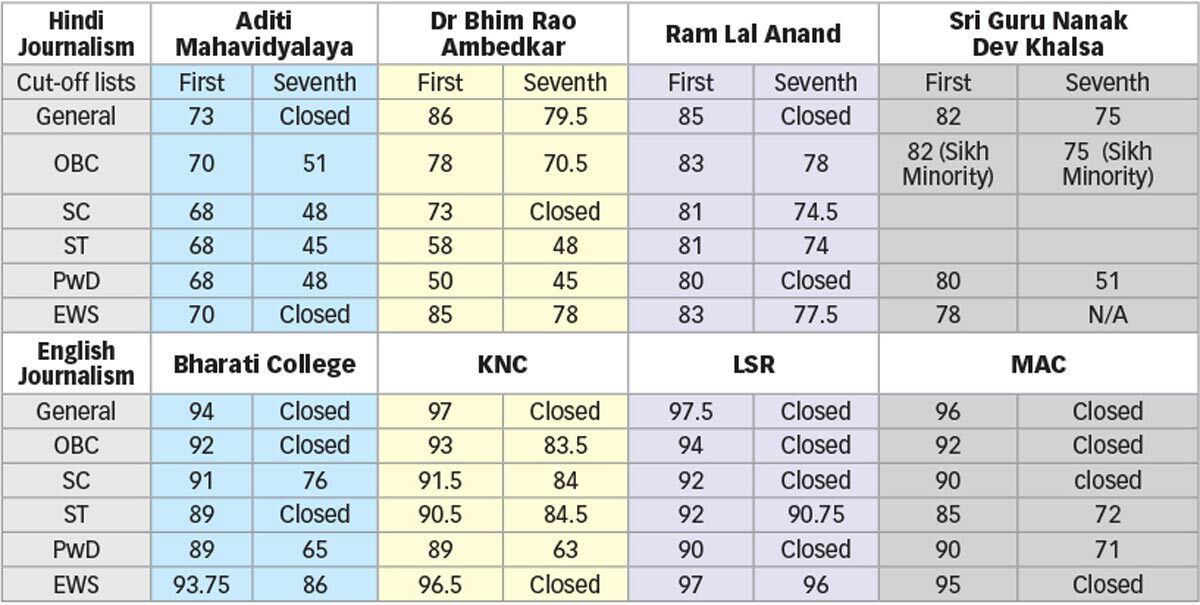 | Hindi Journalism | Aditi Mahavidyalaya | | Dr Bhim Rao Ambedkar | | Ram Lal Anand | | Sri Guru Nanak Dev Khalsa | |
|---|---|---|---|---|---|---|---|---|
| Cut-off lists | First | Seventh | First | Seventh | First | Seventh | First | Seventh |
| General | 73 | Closed | 86 | 79.5 | 85 | Closed | 82 | 75 |
| OBC | 70 | 51 | 78 | 70.5 | 83 | 78 | 82 (Sikh Minority) | 75 (Sikh Minority) |
| SC | 68 | 48 | 73 | Closed | 81 | 74.5 | | |
| ST | 68 | 45 | 58 | 48 | 81 | 74 | | |
| PwD | 68 | 48 | 50 | 45 | 80 | Closed | 80 | 51 |
| EWS | 70 | Closed | 85 | 78 | 83 | 77.5 | 78 | N/A |
| English Journalism | Bharati College | | KNC | | LSR | | MAC | |
| General | 94 | Closed | 97 | Closed | 97.5 | Closed | 96 | Closed |
| OBC | 92 | Closed | 93 | 83.5 | 94 | Closed | 92 | Closed |
| SC | 91 | 76 | 91.5 | 84 | 92 | Closed | 90 | closed |
| ST | 89 | Closed | 90.5 | 84.5 | 92 | 90.75 | 85 | 72 |
| PwD | 89 | 65 | 89 | 63 | 90 | Closed | 90 | 71 |
| EWS | 93.75 | 86 | 96.5 | Closed | 97 | 96 | 95 | Closed |